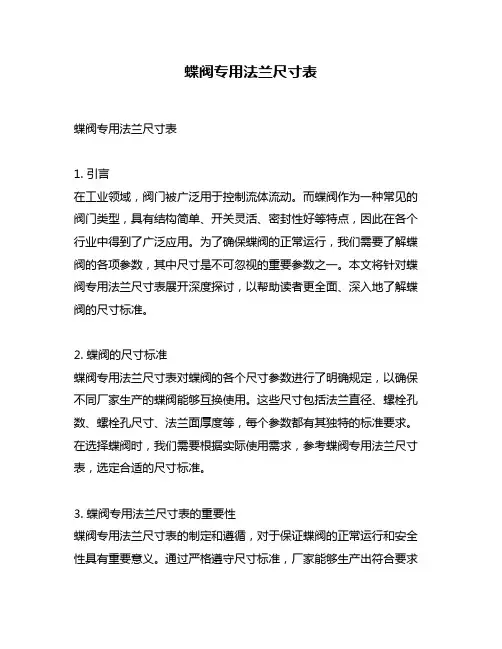 蝶阀专用法兰尺寸表

蝶阀专用法兰尺寸表

1. 引言
在工业领域，阀门被广泛用于控制流体流动。而蝶阀作为一种常见的阀门类型，具有结构简单、开关灵活、密封性好等特点，因此在各个行业中得到了广泛应用。为了确保蝶阀的正常运行，我们需要了解蝶阀的各项参数，其中尺寸是不可忽视的重要参数之一。本文将针对蝶阀专用法兰尺寸表展开深度探讨，以帮助读者更全面、深入地了解蝶阀的尺寸标准。

2. 蝶阀的尺寸标准
蝶阀专用法兰尺寸表对蝶阀的各个尺寸参数进行了明确规定，以确保不同厂家生产的蝶阀能够互换使用。这些尺寸包括法兰直径、螺栓孔数、螺栓孔尺寸、法兰面厚度等，每个参数都有其独特的标准要求。在选择蝶阀时，我们需要根据实际使用需求，参考蝶阀专用法兰尺寸表，选定合适的尺寸标准。

3. 蝶阀专用法兰尺寸表的重要性
蝶阀专用法兰尺寸表的制定和遵循，对于保证蝶阀的正常运行和安全性具有重要意义。通过严格遵守尺寸标准，厂家能够生产出符合要求